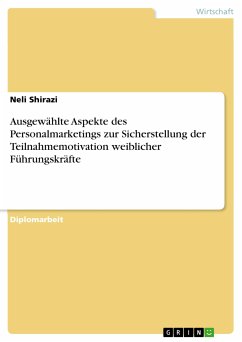 Wirtschaft

Neli Shirazi

Ausgewählte Aspekte des Personalmarketings zur Sicherstellung der Teilnahmemotivation weiblicher Führungskräfte

Diplomarbeit

GRIN